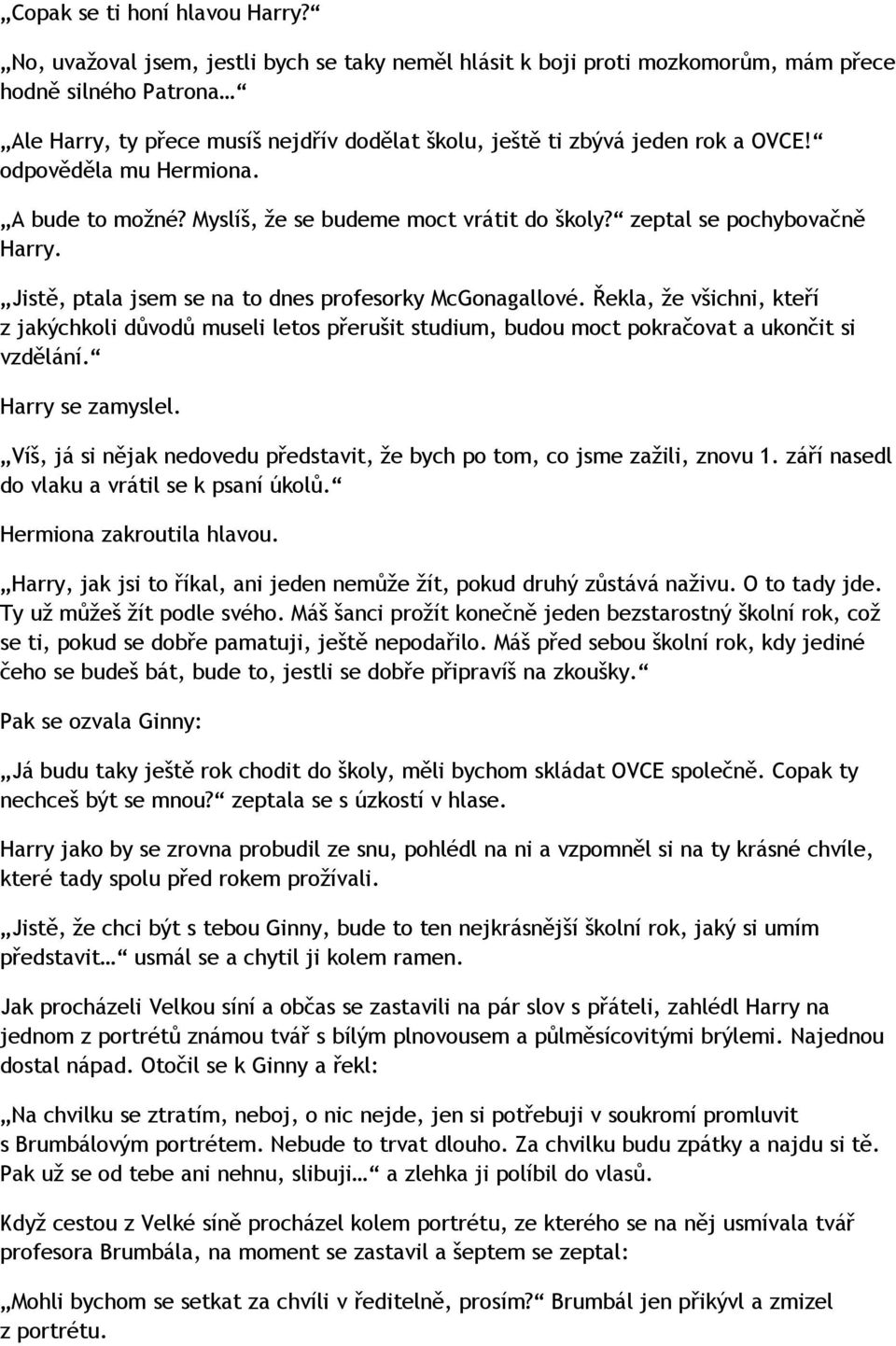 „Copak se ti honí hlavou Harry?“

„No, uvažoval jsem, jestli bych se taky neměl hlásit k boji proti mozkomorům, mám přece hodně silného Patrona…“

„Ale Harry, ty přece musíš nejdřív dodělat školu, ještě ti zbývá jeden rok a OVCE!“ odpověděla mu Hermiona.

„A bude to možné? Myslíš, že se budeme moct vrátit do školy?“ zeptal se pochybovačně Harry.

„Jistě, ptala jsem se na to dnes profesorky McGonagallové. Řekla, že všichni, kteří z jakýchkoli důvodů museli letos přerušit studium, budou moct pokračovat a ukončit si vzdělání.“

Harry se zamyslel.

„Víš, já si nějak nedovedu představit, že bych po tom, co jsme zažili, znovu 1. září nasedl do vlaku a vrátil se k psaní úkolů.“

Hermiona zakroutila hlavou.

„Harry, jak jsi to říkal, ani jeden nemůže žít, pokud druhý zůstává naživu. O to tady jde. Ty už můžeš žít podle svého. Máš šanci prožít konečně jeden bezstarostný školní rok, což se ti, pokud se dobře pamatuji, ještě nepodařilo. Máš před sebou školní rok, kdy jediné čeho se budeš bát, bude to, jestli se dobře připravíš na zkoušky.“

Pak se ozvala Ginny:

„Já budu taky ještě rok chodit do školy, měli bychom skládat OVCE společně. Copak ty nechceš být se mnou?“ zeptala se s úzkostí v hlase.

Harry jako by se zrovna probudil ze snu, pohlédl na ni a vzpomněl si na ty krásné chvíle, které tady spolu před rokem prožívali.

„Jistě, že chci být s tebou Ginny, bude to ten nejkrásnější školní rok, jaký si umím představit…“ usmál se a chytil ji kolem ramen.

Jak procházeli Velkou síní a občas se zastavili na pár slov s přáteli, zahlédl Harry na jednom z portrétů známou tvář s bílým plnovousem a půlměsícovitými brýlemi. Najednou dostal nápad. Otočil se k Ginny a řekl:

„Na chvilku se ztratím, neboj, o nic nejde, jen si potřebuji v soukromí promluvit s Brumbálovým portrétem. Nebude to trvat dlouho. Za chvilku budu zpátky a najdu si tě. Pak už se od tebe ani nehnu, slibuji…“ a zlehka ji políbil do vlasů.

Když cestou z Velké síně procházel kolem portrétu, ze kterého se na něj usmívala tvář profesora Brumbála, na moment se zastavil a šeptem se zeptal:

„Mohli bychom se setkat za chvíli v ředitelně, prosím?“ Brumbál jen přikývl a zmizel z portrétu.